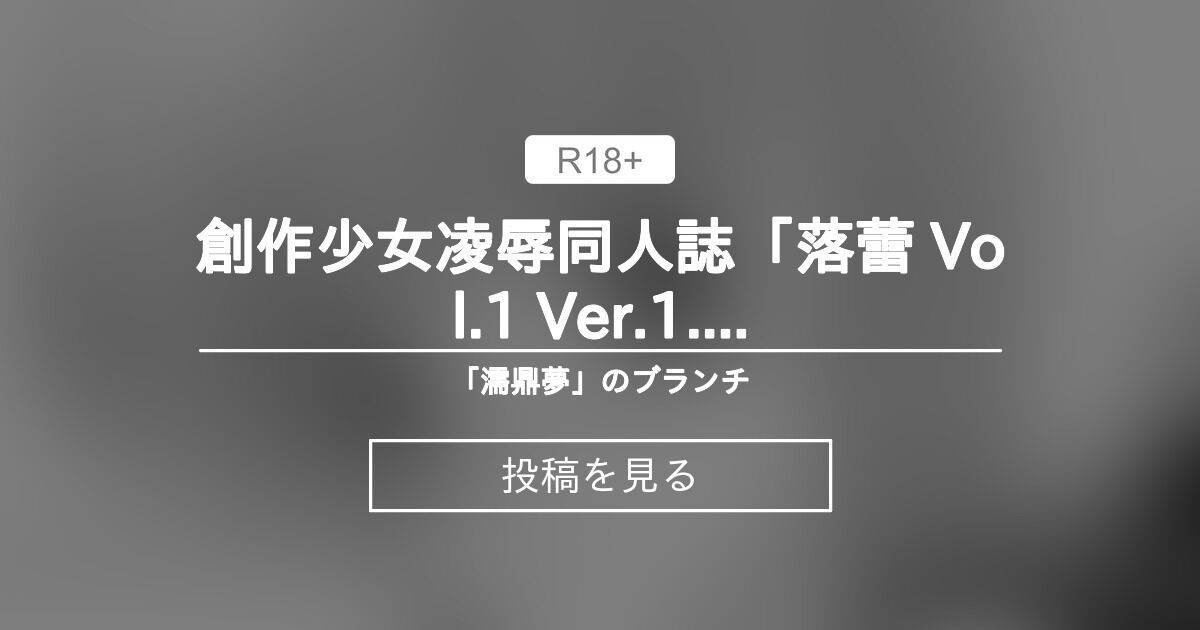 R18+

創作少女凌辱同人誌「落蕾 Vol.1 Ver.1....

「濡鼎夢」のブランチ

投稿を見る